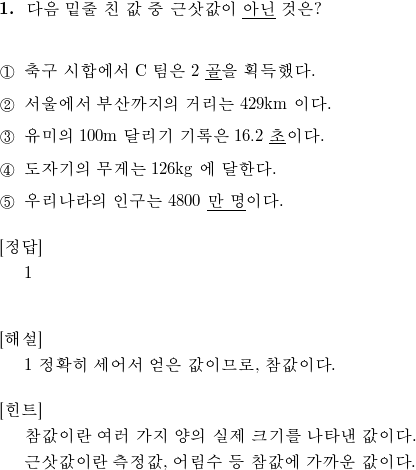 1. 다음 밑줄 친 값 중 근삿값이 아닌 것은?

① 축구 시합에서 C 팀은 2 골을 획득했다.
② 서울에서 부산까지의 거리는 429km 이다.
③ 유미의 100m 달리기 기록은 16.2 초이다.
④ 도자기의 무게는 126kg 에 달한다.
⑤ 우리나라의 인구는 4800 만 명이다.

[정답]
1

[해설]
1 정확히 세어서 얻은 값이므로, 참값이다.

[힌트]
참값이란 여러 가지 양의 실제 크기를 나타낸 값이다.
근삿값이란 측정값, 어림수 등 참값에 가까운 값이다.